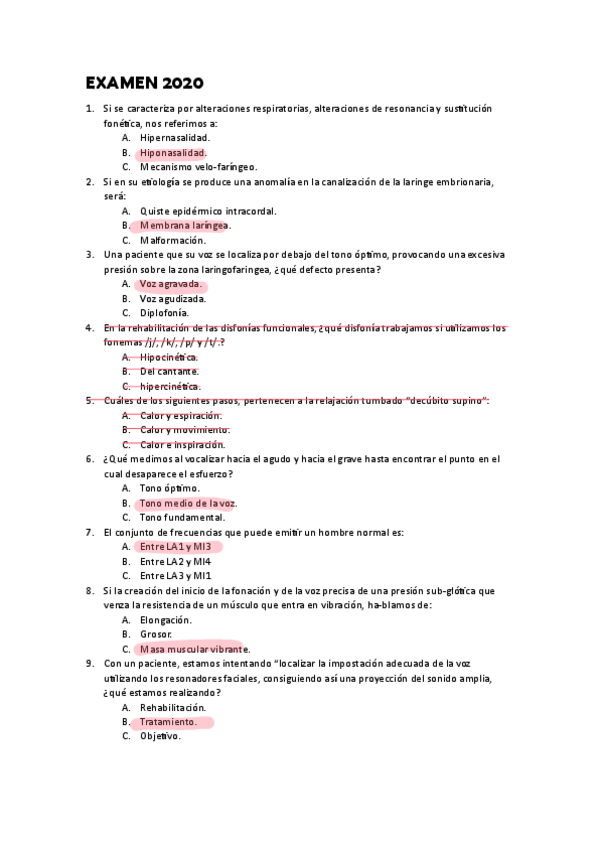 EXAMEN 2020

1. Si se caracteriza por alteraciones respiratorias, alteraciones de resonancia y sustitución fonética, nos referimos a:
A. Hipernasalidad.
B. Hiponasalidad.
C. Mecanismo velo-faríngeo.

2. Si en su etiología se produce una anomalía en la canalización de la laringe embrionaria, será:
A. Quiste epidérmico intracordal.
B. Membrana laríngea.
C. Malformación.

3. Una paciente que su voz se localiza por debajo del tono óptimo, provocando una excesiva presión sobre la zona laringofaringea, ¿qué defecto presenta?
A. Voz agravada.
B. Voz agudizada.
C. Diplofonía.

4. En la rehabilitación de las disfonías funcionales, ¿qué disfonía trabajamos si utilizamos los fonemas /j/, /k/, /p/ y /t/ ?
A. Hipocinética.
B. Del cantante.
C. hipercinética.

5. Cuáles de los siguientes pasos, pertenecen a la relajación tumbado "decúbito supino":
A. Calor y espiración.
B. Calor y movimiento.
C. Calor e inspiración.

6. ¿Qué medimos al vocalizar hacia el agudo y hacia el grave hasta encontrar el punto en el cual desaparece el esfuerzo?
A. Tono óptimo.
B. Tono medio de la voz.
C. Tono fundamental.

7. El conjunto de frecuencias que puede emitir un hombre normal es:
A. Entre LA1 y MI3
B. Entre LA2 y MI4
C. Entre LA3 y MI1

8. Si la creación del inicio de la fonación y de la voz precisa de una presión sub-glótica que venza la resistencia de un músculo que entra en vibración, ha-blamos de:
A. Elongación.
B. Grosor.
C. Masa muscular vibrante.

9. Con un paciente, estamos intentando "localizar la impostación adecuada de la voz utilizando los resonadores faciales, consiguiendo así una proyección del sonido amplia, ¿qué estamos realizando?
A. Rehabilitación.
B. Tratamiento.
C. Objetivo.